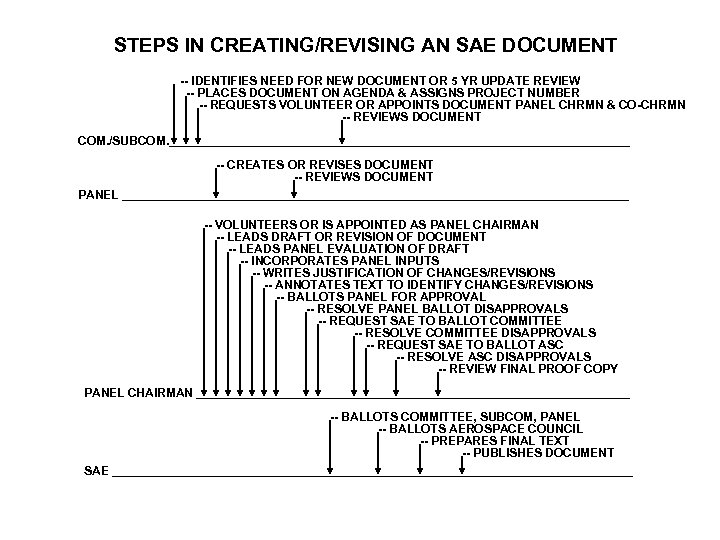 STEPS IN CREATING/REVISING AN SAE DOCUMENT

-- IDENTIFIES NEED FOR NEW DOCUMENT OR 5 YR UPDATE REVIEW
-- PLACES DOCUMENT ON AGENDA & ASSIGNS PROJECT NUMBER
-- REQUESTS VOLUNTEER OR APPOINTS DOCUMENT PANEL CHRMN & CO-CHRMN
-- REVIEWS DOCUMENT
COM./SUBCOM.

-- CREATES OR REVISES DOCUMENT
-- REVIEWS DOCUMENT
PANEL

-- VOLUNTEERS OR IS APPOINTED AS PANEL CHAIRMAN
-- LEADS DRAFT OR REVISION OF DOCUMENT
-- LEADS PANEL EVALUATION OF DRAFT
-- INCORPORATES PANEL INPUTS
-- WRITES JUSTIFICATION OF CHANGES/REVISIONS
-- ANNOTATES TEXT TO IDENTIFY CHANGES/REVISIONS
-- BALLOTS PANEL FOR APPROVAL
-- RESOLVE PANEL BALLOT DISAPPROVALS
-- REQUEST SAE TO BALLOT COMMITTEE
-- RESOLVE COMMITTEE DISAPPROVALS
-- REQUEST SAE TO BALLOT ASC
-- RESOLVE ASC DISAPPROVALS
-- REVIEW FINAL PROOF COPY
PANEL CHAIRMAN

-- BALLOTS COMMITTEE, SUBCOM, PANEL
-- BALLOTS AEROSPACE COUNCIL
-- PREPARES FINAL TEXT
-- PUBLISHES DOCUMENT
SAE